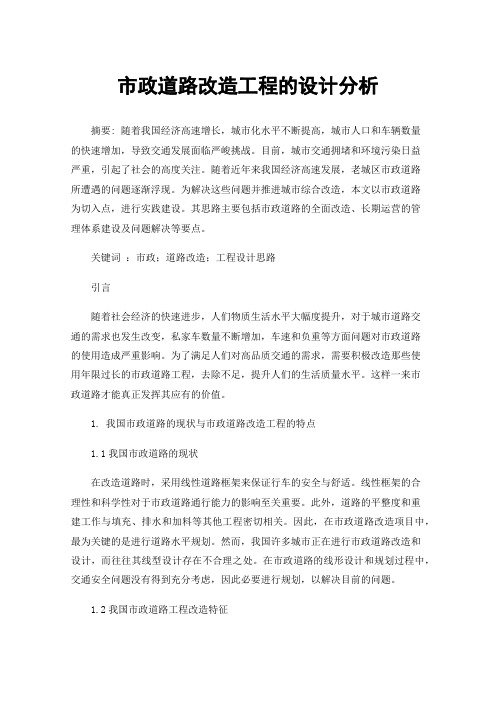 市政道路改造工程的设计分析

摘要：随着我国经济高速增长，城市化水平不断提高，城市人口和车辆数量的快速增加，导致交通发展面临严峻挑战。目前，城市交通拥堵和环境污染日益严重，引起了社会的高度关注。随着近年来我国经济高速发展，老城区市政道路所遭遇的问题逐渐浮现。为解决这些问题并推进城市综合改造，本文以市政道路为切入点，进行实践建设。其思路主要包括市政道路的全面改造、长期运营的管理体系建设及问题解决等要点。

关键词 ：市政；道路改造；工程设计思路

引言

随着社会经济的快速进步，人们物质生活水平大幅度提升，对于城市道路交通的需求也发生改变，私家车数量不断增加，车速和负重等方面问题对市政道路的使用造成严重影响。为了满足人们对高品质交通的需求，需要积极改造那些使用年限过长的市政道路工程，去除不足，提升人们的生活质量水平。这样一来市政道路才能真正发挥其应有的价值。

1. 我国市政道路的现状与市政道路改造工程的特点

1.1 我国市政道路的现状

在改造道路时，采用线性道路框架来保证行车的安全与舒适。线性框架的合理性和科学性对于市政道路通行能力的影响至关重要。此外，道路的平整度和重建工作与填充、排水和加料等其他工程密切相关。因此，在市政道路改造项目中，最为关键的是进行道路水平规划。然而，我国许多城市正在进行市政道路改造和设计，而往往其线型设计存在不合理之处。在市政道路的线形设计和规划过程中，交通安全问题没有得到充分考虑，因此必要进行规划，以解决目前的问题。

1.2 我国市政道路工程改造特征